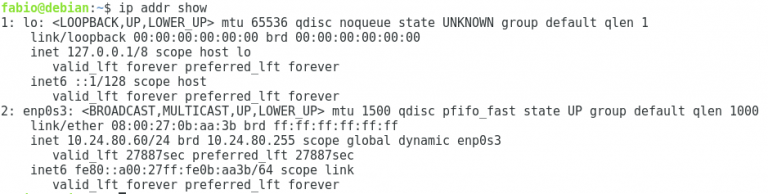 fabio@debian:~$ ip addr show
1: lo: <LOOPBACK,UP,LOWER_UP> mtu 65536 qdisc noqueue state UNKNOWN group default qlen 1
    link/loopback 00:00:00:00:00:00 brd 00:00:00:00:00:00
    inet 127.0.0.1/8 scope host lo
       valid_lft forever preferred_lft forever
    inet6 ::1/128 scope host
       valid_lft forever preferred_lft forever
2: enp0s3: <BROADCAST,MULTICAST,UP,LOWER_UP> mtu 1500 qdisc pfifo_fast state UP group default qlen 1000
    link/ether 08:00:27:0b:aa:3b brd ff:ff:ff:ff:ff:ff
    inet 10.24.80.60/24 brd 10.24.80.255 scope global dynamic enp0s3
       valid_lft 27887sec preferred_lft 27887sec
    inet6 fe80::a00:27ff:fe0b:aa3b/64 scope link
       valid_lft forever preferred_lft forever